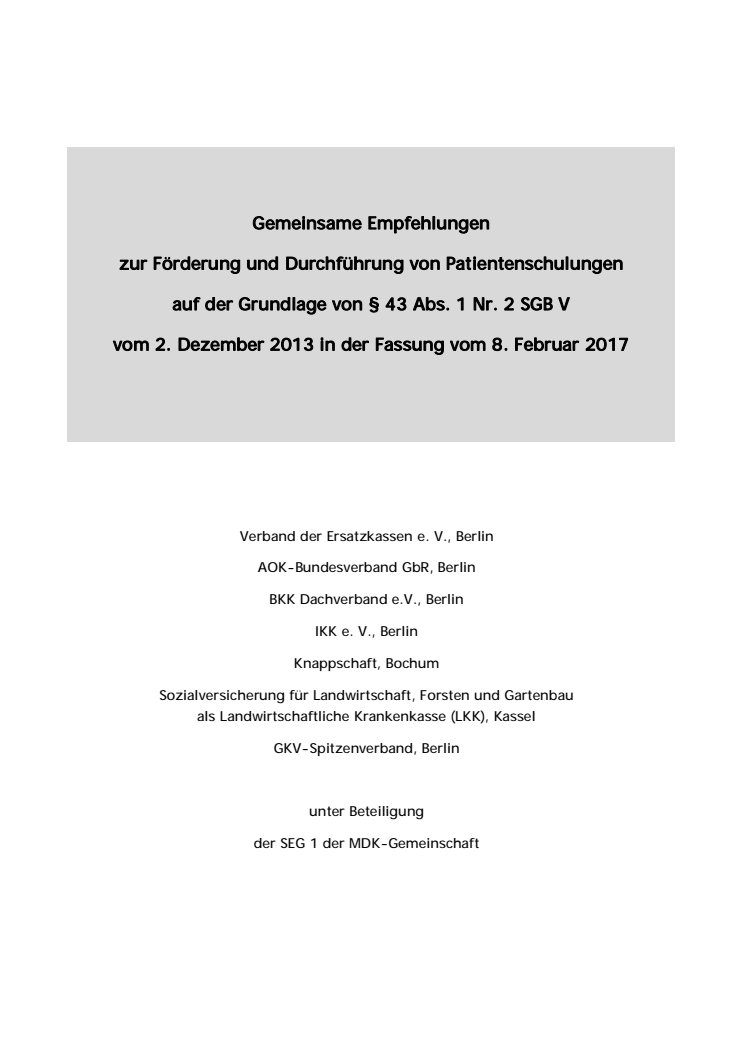 Gemeinsame Empfehlungen

zur Förderung und Durchführung von Patientenschulungen

auf der Grundlage von § 43 Abs. 1 Nr. 2 SGB V

vom 2. Dezember 2013 in der Fassung vom 8. Februar 2017

Verband der Ersatzkassen e. V., Berlin

AOK-Bundesverband GbR, Berlin

BKK Dachverband e.V., Berlin

IKK e. V., Berlin

Knappschaft, Bochum

Sozialversicherung für Landwirtschaft, Forsten und Gartenbau als Landwirtschaftliche Krankenkasse (LKK), Kassel

GKV-Spitzenverband, Berlin

unter Beteiligung

der SEG 1 der MDK-Gemeinschaft